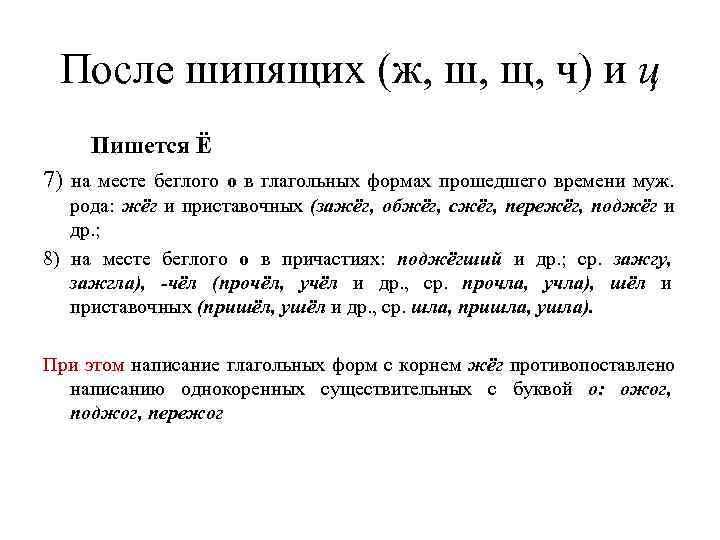 После шипящих (ж, ш, щ, ч) и ц

Пишется Ё

7) на месте беглого о в глагольных формах прошедшего времени муж. рода: жёг и приставочных (зажёг, обжёг, сжёг, пережёг, поджёг и др.;

8) на месте беглого о в причастиях: поджёгший и др.; ср. зажгу, зажгла), -чёл (прочёл, учёл и др., ср. прочла, учла), шёл и приставочных (пришёл, ушёл и др., ср. шла, пришла, ушла).

При этом написание глагольных форм с корнем жёг противопоставлено написанию однокоренных существительных с буквой о: ожог, поджог, пережог